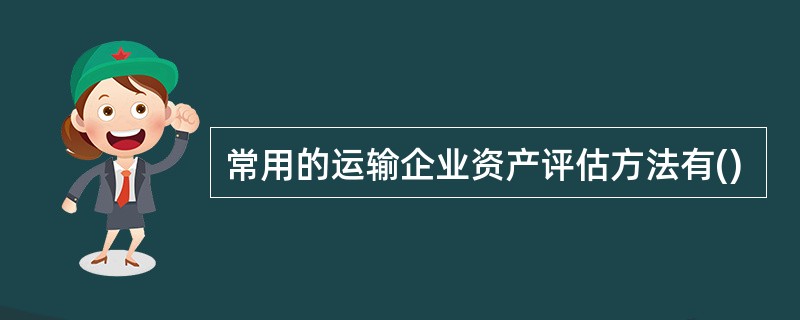 常用的运输企业资产评估方法有()